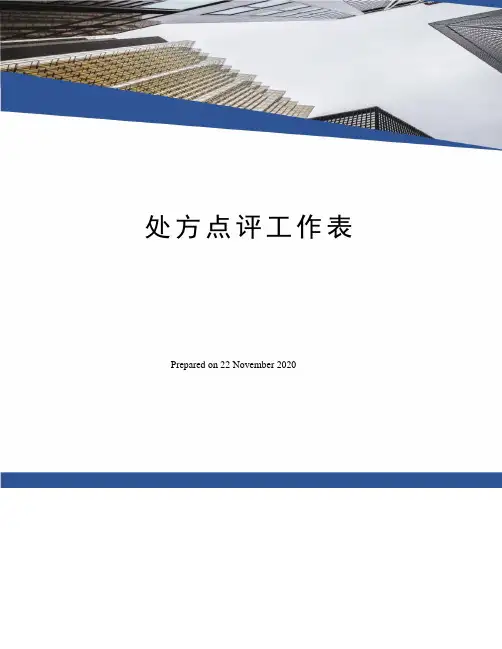 处方点评工作表

Prepared on 22 November 2020